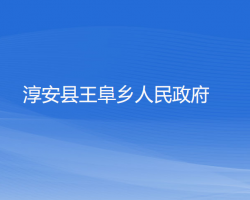 淳安县王阜乡人民政府